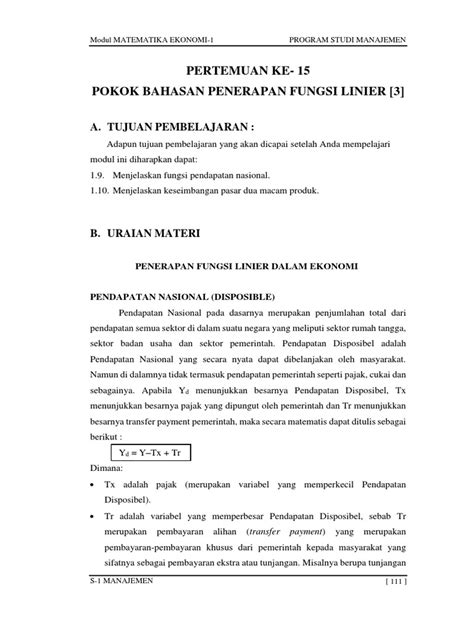 Modul MATEMATIKA EKONOMI-1 PROGRAM STUDI MANAJEMEN

PERTEMUAN KE- 15
POKOK BAHASAN PENERAPAN FUNGSI LINIER [3]

A. TUJUAN PEMBELAJARAN :

Adapun tujuan pembelajaran yang akan dicapai setelah Anda mempelajari modul ini diharapkan dapat:

1.9. Menjelaskan fungsi pendapatan nasional.

1.10. Menjelaskan keseimbangan pasar dua macam produk.

B. URAIAN MATERI

PENERAPAN FUNGSI LINIER DALAM EKONOMI

PENDAPATAN NASIONAL (DISPOSIBLE)

Pendapatan Nasional pada dasarnya merupakan penjumlahan total dari pendapatan semua sektor di dalam suatu negara yang meliputi sektor rumah tangga, sektor badan usaha dan sektor pemerintah. Pendapatan Disposibel adalah Pendapatan Nasional yang secara nyata dapat dibelanjakan oleh masyarakat. Namun di dalamnya tidak termasuk pendapatan pemerintah seperti pajak, cukai dan sebagainya. Apabila $Y_d$ menunjukkan besarnya Pendapatan Disposibel, Tx menunjukkan besarnya pajak yang dipungut oleh pemerintah dan Tr menunjukkan besarnya transfer payment pemerintah, maka secara matematis dapat ditulis sebagai berikut :

$Y_d = Y – Tx + Tr$

Dimana:

• Tx adalah pajak (merupakan variabel yang memperkecil Pendapatan Disposibel).

• Tr adalah variabel yang memperbesar Pendapatan Disposibel, sebab Tr merupakan pembayaran alihan (transfer payment) yang merupakan pembayaran-pembayaran khusus dari pemerintah kepada masyarakat yang sifatnya sebagai pembayaran ekstra atau tunjangan. Misalnya berupa tunjangan

S-1 MANAJEMEN [ 111 ]